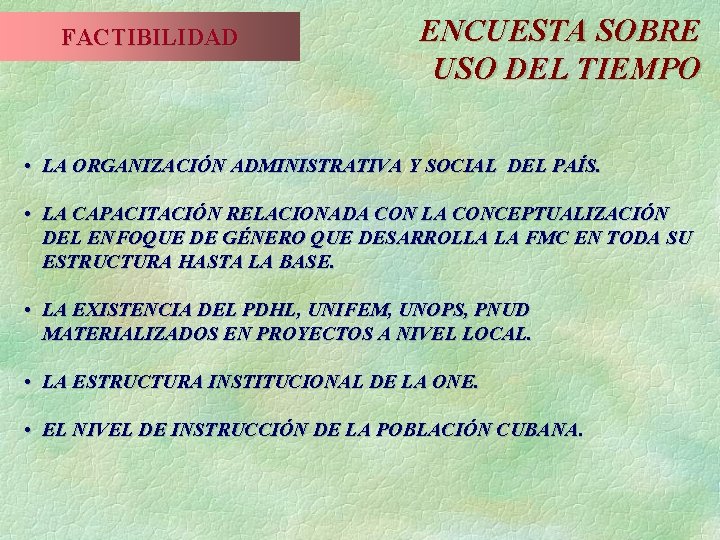 FACTIBILIDAD

ENCUESTA SOBRE
USO DEL TIEMPO

• LA ORGANIZACIÓN ADMINISTRATIVA Y SOCIAL DEL PAÍS.

• LA CAPACITACIÓN RELACIONADA CON LA CONCEPTUALIZACIÓN DEL ENFOQUE DE GÉNERO QUE DESARROLLA LA FMC EN TODA SU ESTRUCTURA HASTA LA BASE.

• LA EXISTENCIA DEL PDHL, UNIFEM, UNOPS, PNUD MATERIALIZADOS EN PROYECTOS A NIVEL LOCAL.

• LA ESTRUCTURA INSTITUCIONAL DE LA ONE.

• EL NIVEL DE INSTRUCCIÓN DE LA POBLACIÓN CUBANA.